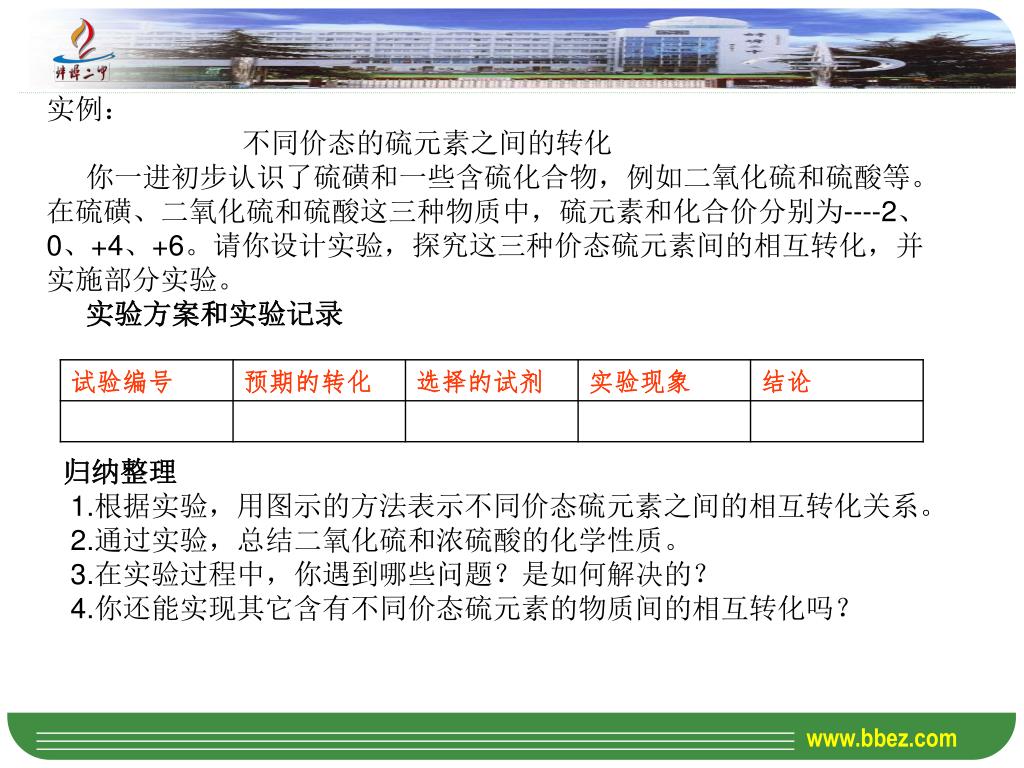 蚌埠二中

实例：

不同价态的硫元素之间的转化

你一进初步认识了硫磺和一些含硫化合物，例如二氧化硫和硫酸等。在硫磺、二氧化硫和硫酸这三种物质中，硫元素和化合价分别为----2、0、+4、+6。请你设计实验，探究这三种价态硫元素间的相互转化，并实施部分实验。

实验方案和实验记录

| 试验编号 | 预期的转化 | 选择的试剂 | 实验现象 | 结论 |
|---|---|---|---|---|
| | | | | |

归纳整理

1.根据实验，用图示的方法表示不同价态硫元素之间的相互转化关系。

2.通过实验，总结二氧化硫和浓硫酸的化学性质。

3.在实验过程中，你遇到哪些问题？是如何解决的？

4.你还能实现其它含有不同价态硫元素的物质间的相互转化吗？

www.bbez.com